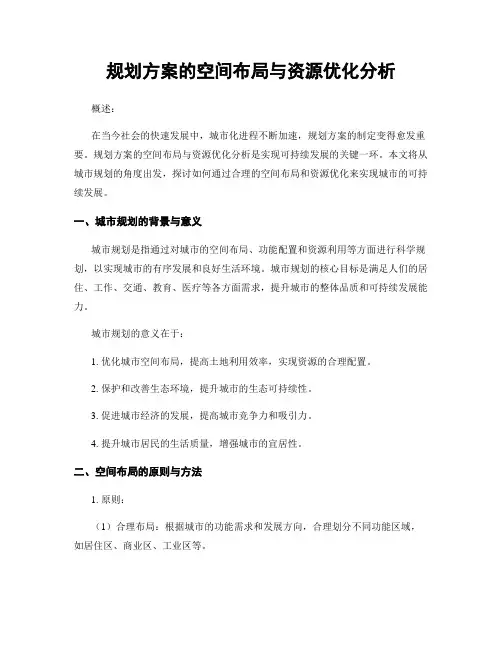 规划方案的空间布局与资源优化分析

概述：

在当今社会的快速发展中，城市化进程不断加速，规划方案的制定变得愈发重要。规划方案的空间布局与资源优化分析是实现可持续发展的关键一环。本文将从城市规划的角度出发，探讨如何通过合理的空间布局和资源优化来实现城市的可持续发展。

一、城市规划的背景与意义

城市规划是指通过对城市的空间布局、功能配置和资源利用等方面进行科学规划，以实现城市的有序发展和良好生活环境。城市规划的核心目标是满足人们的居住、工作、交通、教育、医疗等各方面需求，提升城市的整体品质和可持续发展能力。

城市规划的意义在于：

1. 优化城市空间布局，提高土地利用效率，实现资源的合理配置。

2. 保护和改善生态环境，提升城市的生态可持续性。

3. 促进城市经济的发展，提高城市竞争力和吸引力。

4. 提升城市居民的生活质量，增强城市的宜居性。

二、空间布局的原则与方法

1. 原则：

（1）合理布局：根据城市的功能需求和发展方向，合理划分不同功能区域，如居住区、商业区、工业区等。